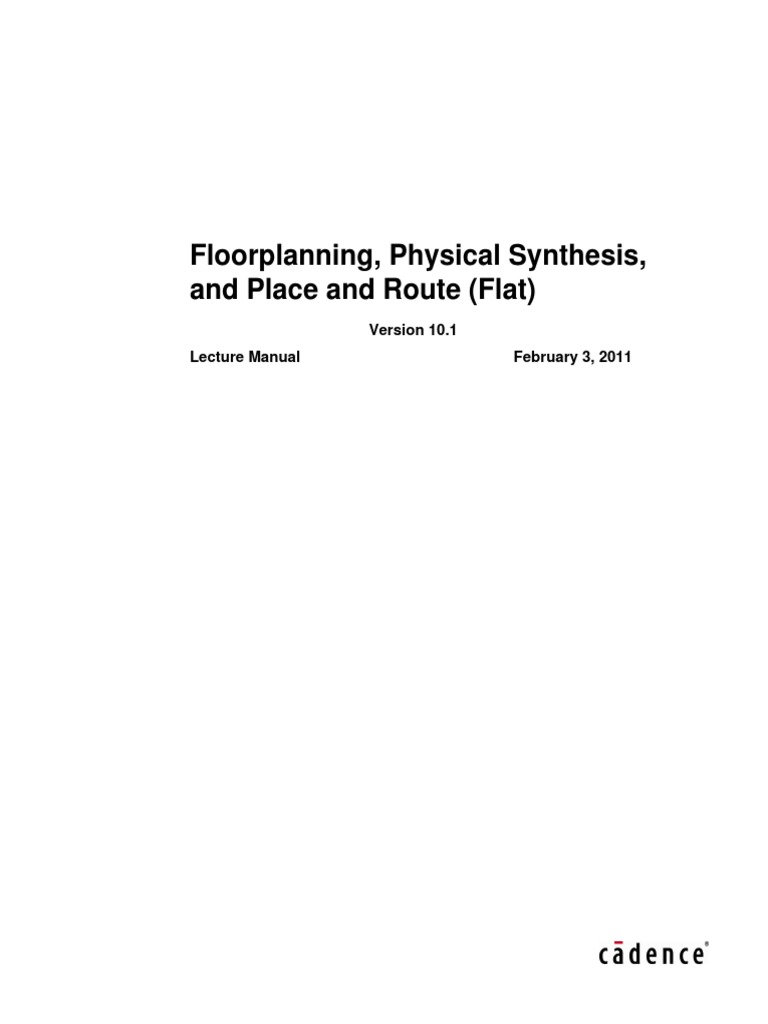 Floorplanning, Physical Synthesis, and Place and Route (Flat)

Version 10.1

Lecture Manual

February 3, 2011

cādence®